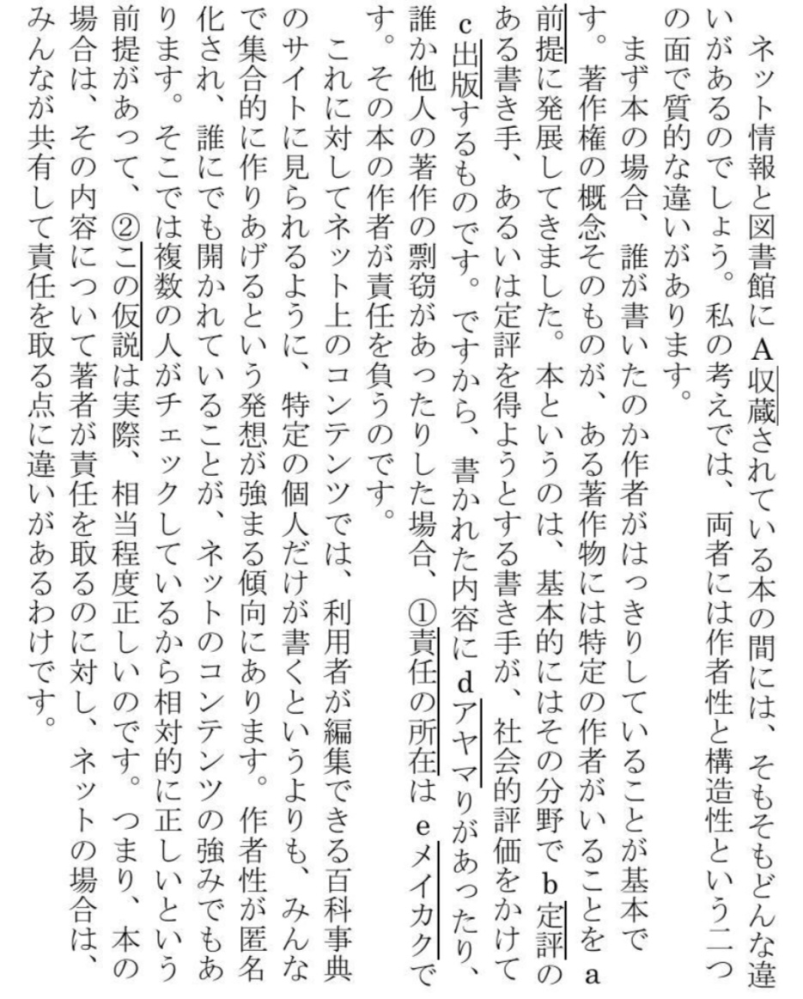 ネット情報と図書館にA収蔵されている本の間には、そもそもどんな違いがあるのでしょう。私の考えでは、両者には作者性と構造性という二つの面で質的な違いがあります。

まず本の場合、誰が書いたのか作者がはっきりしていることが基本です。著作権の概念そのものが、ある著作物には特定の作者がいることをa前提に発展してきました。本というのは、基本的にはその分野でb定評のある書き手、あるいは定評を得ようとする書き手が、社会的評価をかけてc出版するものです。ですから、書かれた内容にdアヤマりがあったり、誰か他人の著作の剽窃があったりした場合、①責任の所在はeメイカクです。その本の作者が責任を負うのです。

これに対してネット上のコンテンツでは、利用者が編集できる百科事典のサイトに見られるように、特定の個人だけが書くというよりも、みんなで集合的に作りあげるという発想が強まる傾向にあります。作者性が匿名化され、誰にでも開かれていることが、ネットのコンテンツの強みでもあります。そこでは複数の人がチェックしているから相対的に正しいという前提があって、②この仮説は実際、相当程度正しいのです。つまり、本の場合は、その内容について著者が責任を取るのに対し、ネットの場合は、みんなが共有して責任を取る点に違いがあるわけです。